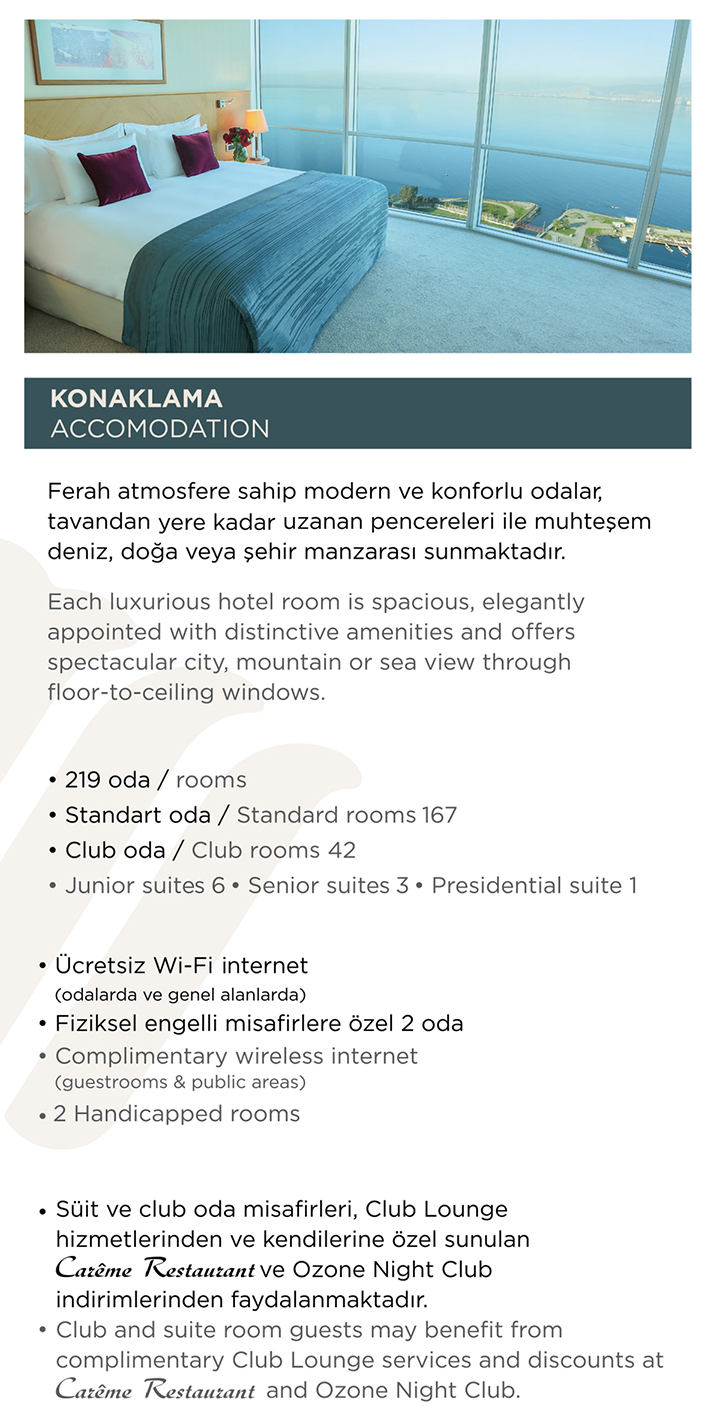 KONAKLAMA
ACCOMODATION

Ferah atmosfere sahip modern ve konforlu odalar, tavandan yere kadar uzanan pencereleri ile muhteşem deniz, doğa veya şehir manzarası sunmaktadır.

Each luxurious hotel room is spacious, elegantly appointed with distinctive amenities and offers spectacular city, mountain or sea view through floor-to-ceiling windows.

• 219 oda / rooms
• Standart oda / Standard rooms 167
• Club oda / Club rooms 42
• Junior suites 6 • Senior suites 3 • Presidential suite 1

• Ücretsiz Wi-Fi internet
(odalarda ve genel alanlarda)
• Fiziksel engelli misafirlere özel 2 oda
• Complimentary wireless internet
(guestrooms & public areas)
• 2 Handicapped rooms

• Süit ve club oda misafirleri, Club Lounge hizmetlerinden ve kendilerine özel sunulan Carême Restaurant ve Ozone Night Club indirimlerinden faydalanmaktadır.
• Club and suite room guests may benefit from complimentary Club Lounge services and discounts at Carême Restaurant and Ozone Night Club.